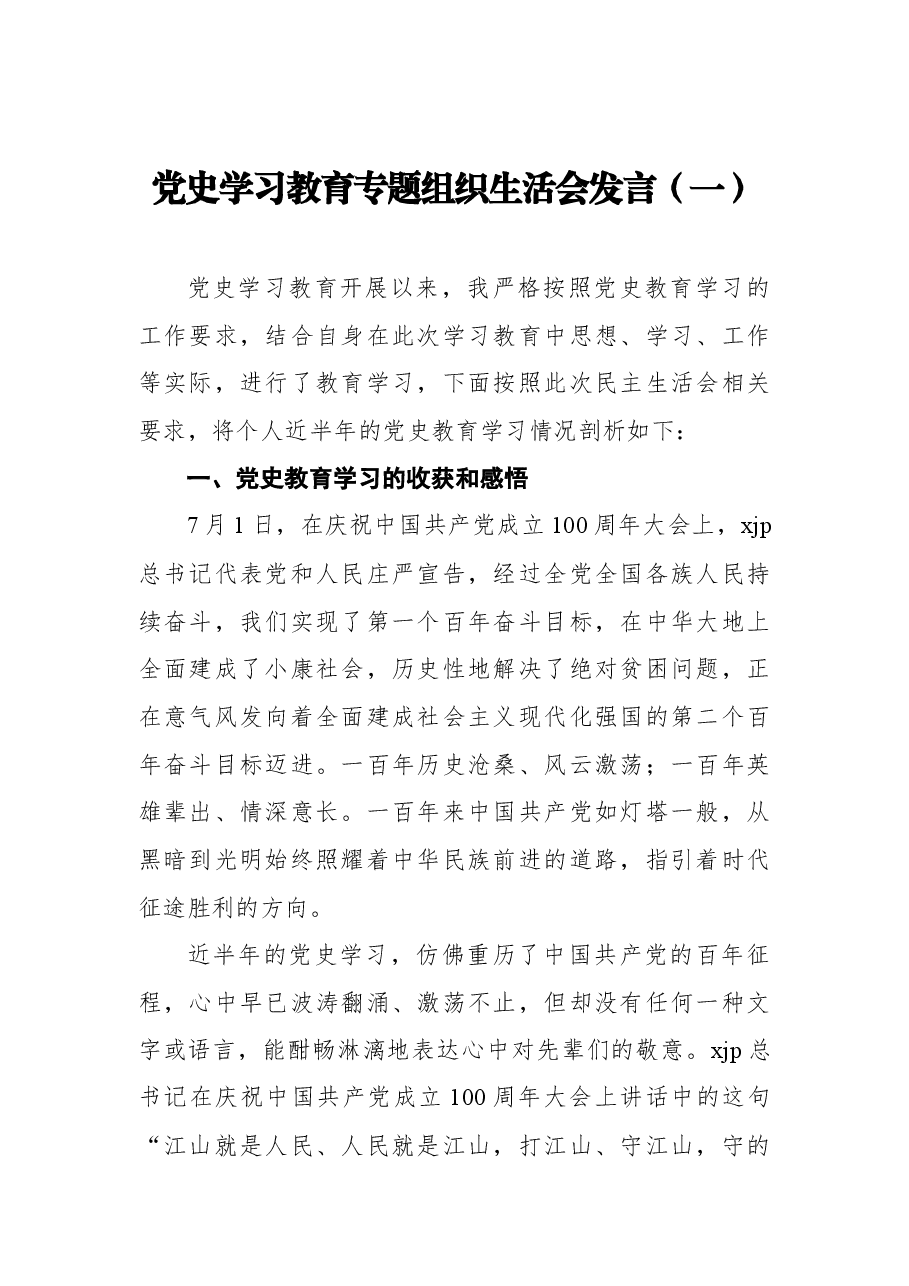 党史学习教育专题组织生活会发言（一）

党史学习教育开展以来，我严格按照党史教育学习的工作要求，结合自身在此次学习教育中思想、学习、工作等实际，进行了教育学习，下面按照此次民主生活会相关要求，将个人近半年的党史教育学习情况剖析如下：

一、党史教育学习的收获和感悟

7月1日，在庆祝中国共产党成立100周年大会上，xjp总书记代表党和人民庄严宣告，经过全党全国各族人民持续奋斗，我们实现了第一个百年奋斗目标，在中华大地上全面建成了小康社会，历史性地解决了绝对贫困问题，正在意气风发向着全面建成社会主义现代化强国的第二个百年奋斗目标迈进。一百年历史沧桑、风云激荡；一百年英雄辈出、情深意长。一百年来中国共产党如灯塔一般，从黑暗到光明始终照耀着中华民族前进的道路，指引着时代征途胜利的方向。

近半年的党史学习，仿佛重历了中国共产党的百年征程，心中早已波涛翻涌、激荡不止，但却没有任何一种文字或语言，能酣畅淋漓地表达心中对先辈们的敬意。xjp总书记在庆祝中国共产党成立100周年大会上讲话中的这句“江山就是人民、人民就是江山，打江山、守江山，守的